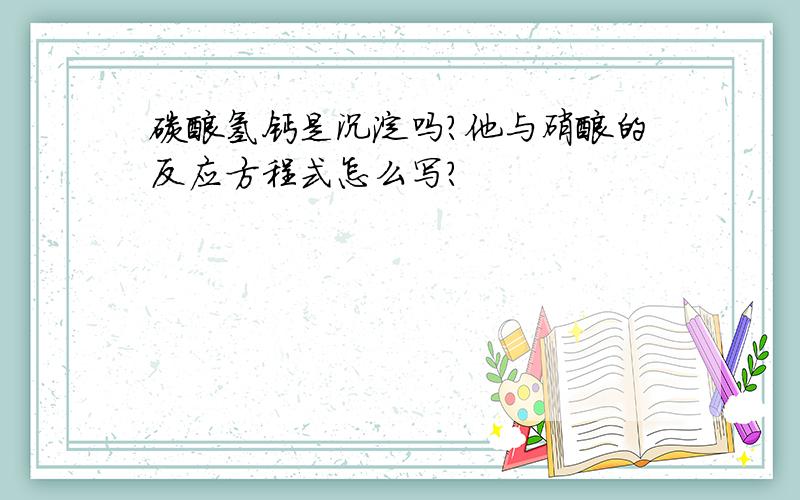 碳酸氢钙是沉淀吗?他与硝酸的反应方程式怎么写?